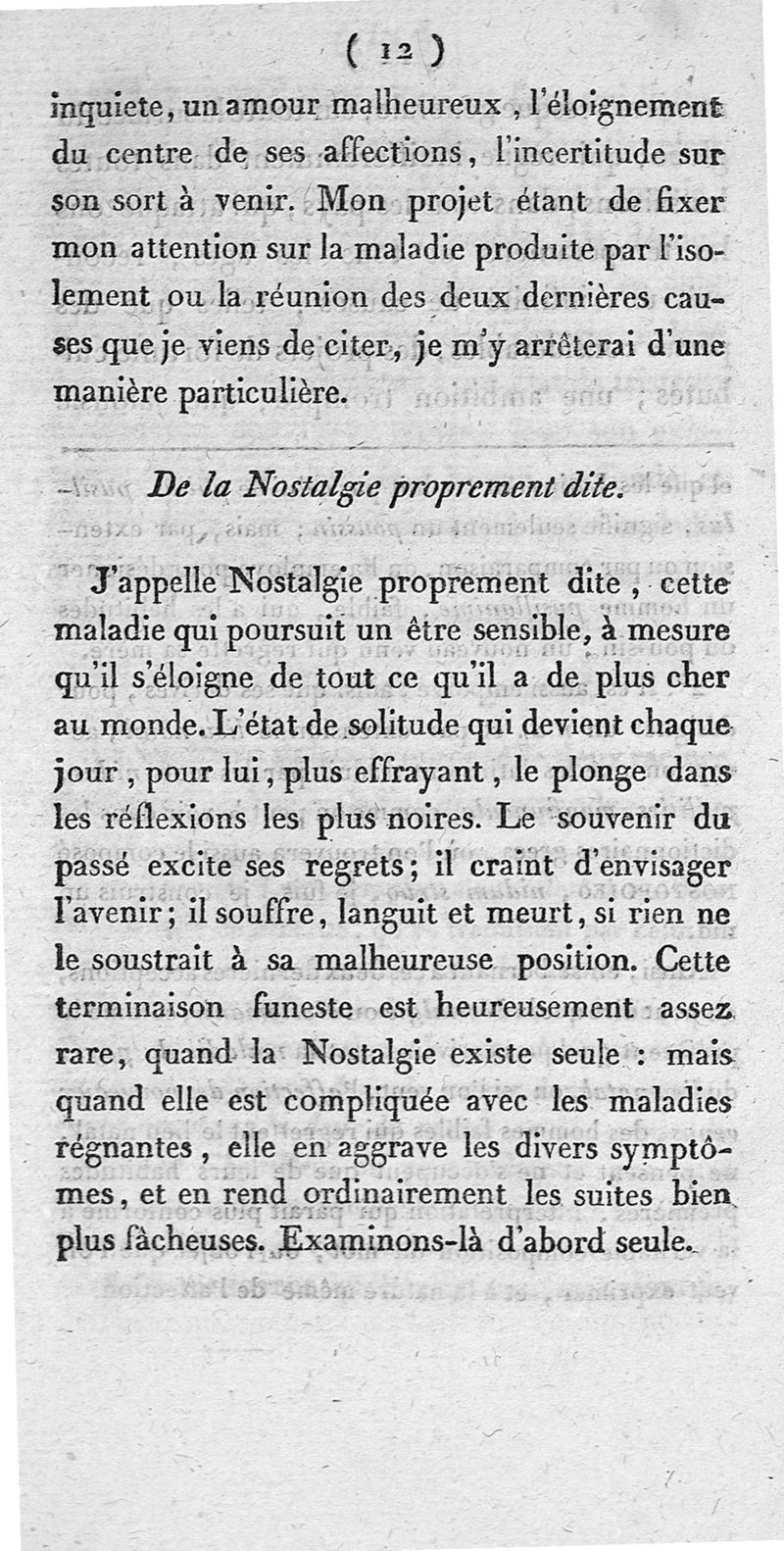 ( 12 )

inquiete, un amour malheureux, l'éloignement du centre de ses affections, l'incertitude sur son sort à venir. Mon projet étant de fixer mon attention sur la maladie produite par l'isolement ou la réunion des deux dernières causes que je viens de citer, je m'y arrêterai d'une manière particulière.

De la Nostalgie proprement dite.

J'appelle Nostalgie proprement dite, cette maladie qui poursuit un être sensible, à mesure qu'il s'éloigne de tout ce qu'il a de plus cher au monde. L'état de solitude qui devient chaque jour, pour lui, plus effrayant, le plonge dans les réflexions les plus noires. Le souvenir du passé excite ses regrets; il craint d'envisager l'avenir; il souffre, languit et meurt, si rien ne le soustrait à sa malheureuse position. Cette terminaison funeste est heureusement assez rare, quand la Nostalgie existe seule : mais quand elle est compliquée avec les maladies régnantes, elle en aggrave les divers symptômes, et en rend ordinairement les suites bien plus fâcheuses. Examinons-là d'abord seule.